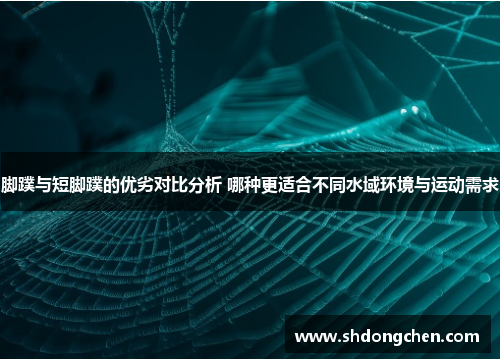 脚蹼与短脚蹼的优劣对比分析 哪种更适合不同水域环境与运动需求

www.shdongchen.com